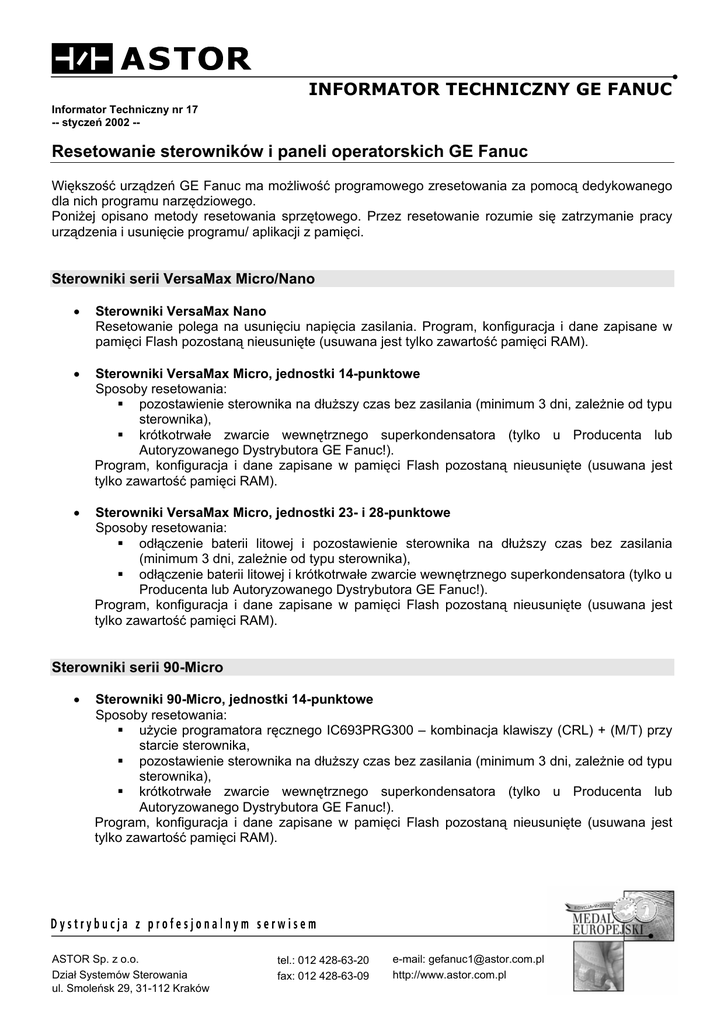 ASTOR

INFORMATOR TECHNICZNY GE FANUC

Informator Techniczny nr 17
-- styczeń 2002 --

Resetowanie sterowników i paneli operatorskich GE Fanuc

Większość urządzeń GE Fanuc ma możliwość programowego zresetowania za pomocą dedykowanego dla nich programu narzędziowego.
Poniżej opisano metody resetowania sprzętowego. Przez resetowanie rozumie się zatrzymanie pracy urządzenia i usunięcie programu/ aplikacji z pamięci.

Sterowniki serii VersaMax Micro/Nano

• Sterowniki VersaMax Nano
Resetowanie polega na usunięciu napięcia zasilania. Program, konfiguracja i dane zapisane w pamięci Flash pozostaną nieusunięte (usuwana jest tylko zawartość pamięci RAM).

• Sterowniki VersaMax Micro, jednostki 14-punktowe
Sposoby resetowania:
▪ pozostawienie sterownika na dłuższy czas bez zasilania (minimum 3 dni, zależnie od typu sterownika),
▪ krótkotrwałe zwarcie wewnętrznego superkondensatora (tylko u Producenta lub Autoryzowanego Dystrybutora GE Fanuc!).
Program, konfiguracja i dane zapisane w pamięci Flash pozostaną nieusunięte (usuwana jest tylko zawartość pamięci RAM).

• Sterowniki VersaMax Micro, jednostki 23- i 28-punktowe
Sposoby resetowania:
▪ odłączenie baterii litowej i pozostawienie sterownika na dłuższy czas bez zasilania (minimum 3 dni, zależnie od typu sterownika),
▪ odłączenie baterii litowej i krótkotrwałe zwarcie wewnętrznego superkondensatora (tylko u Producenta lub Autoryzowanego Dystrybutora GE Fanuc!).
Program, konfiguracja i dane zapisane w pamięci Flash pozostaną nieusunięte (usuwana jest tylko zawartość pamięci RAM).

Sterowniki serii 90-Micro

• Sterowniki 90-Micro, jednostki 14-punktowe
Sposoby resetowania:
▪ użycie programatora ręcznego IC693PRG300 – kombinacja klawiszy (CRL) + (M/T) przy starcie sterownika,
▪ pozostawienie sterownika na dłuższy czas bez zasilania (minimum 3 dni, zależnie od typu sterownika),
▪ krótkotrwałe zwarcie wewnętrznego superkondensatora (tylko u Producenta lub Autoryzowanego Dystrybutora GE Fanuc!).
Program, konfiguracja i dane zapisane w pamięci Flash pozostaną nieusunięte (usuwana jest tylko zawartość pamięci RAM).

Dystrybucja z profesjonalnym serwisem

MEDAL EUROPEJSKI

ASTOR Sp. z o.o.
Dział Systemów Sterowania
ul. Smoleńsk 29, 31-112 Kraków

tel.: 012 428-63-20
fax: 012 428-63-09

e-mail: gefanuc1@astor.com.pl
http://www.astor.com.pl